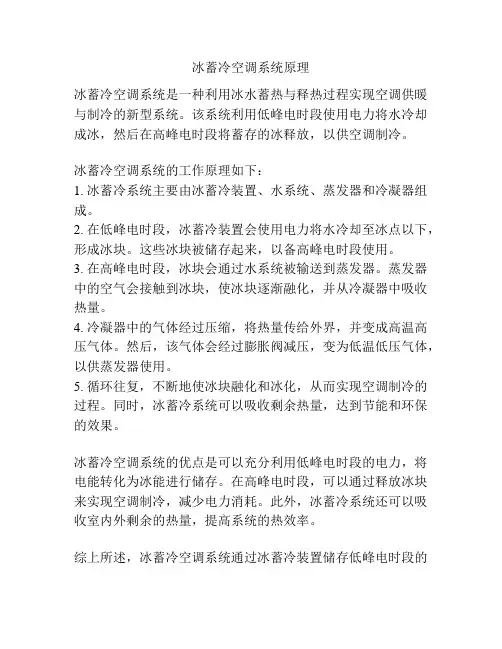 冰蓄冷空调系统原理

冰蓄冷空调系统是一种利用冰水蓄热与释热过程实现空调供暖与制冷的新型系统。该系统利用低峰电时段使用电力将水冷却成冰，然后在高峰电时段将蓄存的冰释放，以供空调制冷。

冰蓄冷空调系统的工作原理如下：
1. 冰蓄冷系统主要由冰蓄冷装置、水系统、蒸发器和冷凝器组成。
2. 在低峰电时段，冰蓄冷装置会使用电力将水冷却至冰点以下，形成冰块。这些冰块被储存起来，以备高峰电时段使用。
3. 在高峰电时段，冰块会通过水系统被输送到蒸发器。蒸发器中的空气会接触到冰块，使冰块逐渐融化，并从冷凝器中吸收热量。
4. 冷凝器中的气体经过压缩，将热量传给外界，并变成高温高压气体。然后，该气体会经过膨胀阀减压，变为低温低压气体，以供蒸发器使用。
5. 循环往复，不断地使冰块融化和冰化，从而实现空调制冷的过程。同时，冰蓄冷系统可以吸收剩余热量，达到节能和环保的效果。

冰蓄冷空调系统的优点是可以充分利用低峰电时段的电力，将电能转化为冰能进行储存。在高峰电时段，可以通过释放冰块来实现空调制冷，减少电力消耗。此外，冰蓄冷系统还可以吸收室内外剩余的热量，提高系统的热效率。

综上所述，冰蓄冷空调系统通过冰蓄冷装置储存低峰电时段的